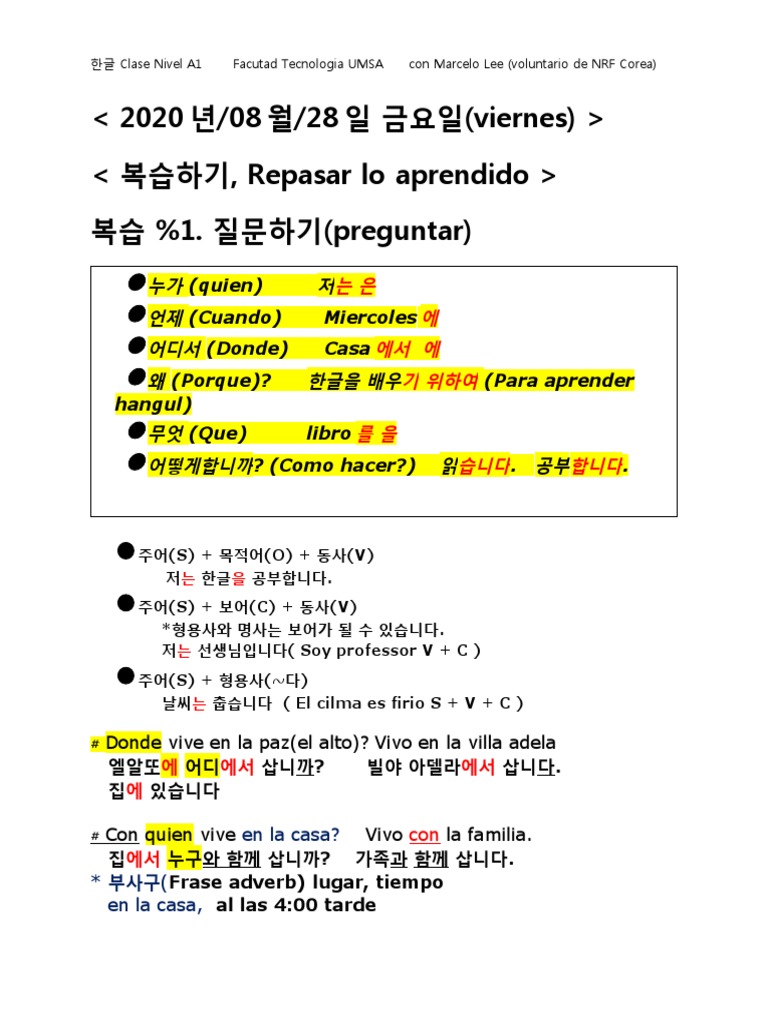 한글 Clase Nivel A1 Facutad Tecnologia UMSA con Marcelo Lee (voluntario de NRF Corea)

< 2020 년/08 월/28 일 금요일(viernes) >

< 복습하기, Repasar lo aprendido >

복습 %1. 질문하기(preguntar)

●누가 (quien) 저는 은

●언제 (Cuando) Miercoles 에

●어디서 (Donde) Casa 에서 에

●왜 (Porque)? 한글을 배우기 위하여 (Para aprender hangul)

●무엇 (Que) libro 를 을

●어떻게합니까? (Como hacer?) 읽습니다. 공부합니다.

●주어(S) + 목적어(O) + 동사(V)
저는 한글을 공부합니다.

●주어(S) + 보어(C) + 동사(V)
*형용사와 명사는 보어가 될 수 있습니다.
저는 선생님입니다( Soy professor V + C )

●주어(S) + 형용사(~다)
날씨는 춥습니다 ( El cilma es firio S + V + C )

# Donde vive en la paz(el alto)? Vivo en la villa adela
엘알또에 어디에서 삽니까? 빌야 아델라에서 삽니다.
집에 있습니다

# Con quien vive en la casa? Vivo con la familia.
집에서 누구와 함께 삽니까? 가족과 함께 삽니다.
* 부사구(Frase adverb) lugar, tiempo
en la casa, al las 4:00 tarde